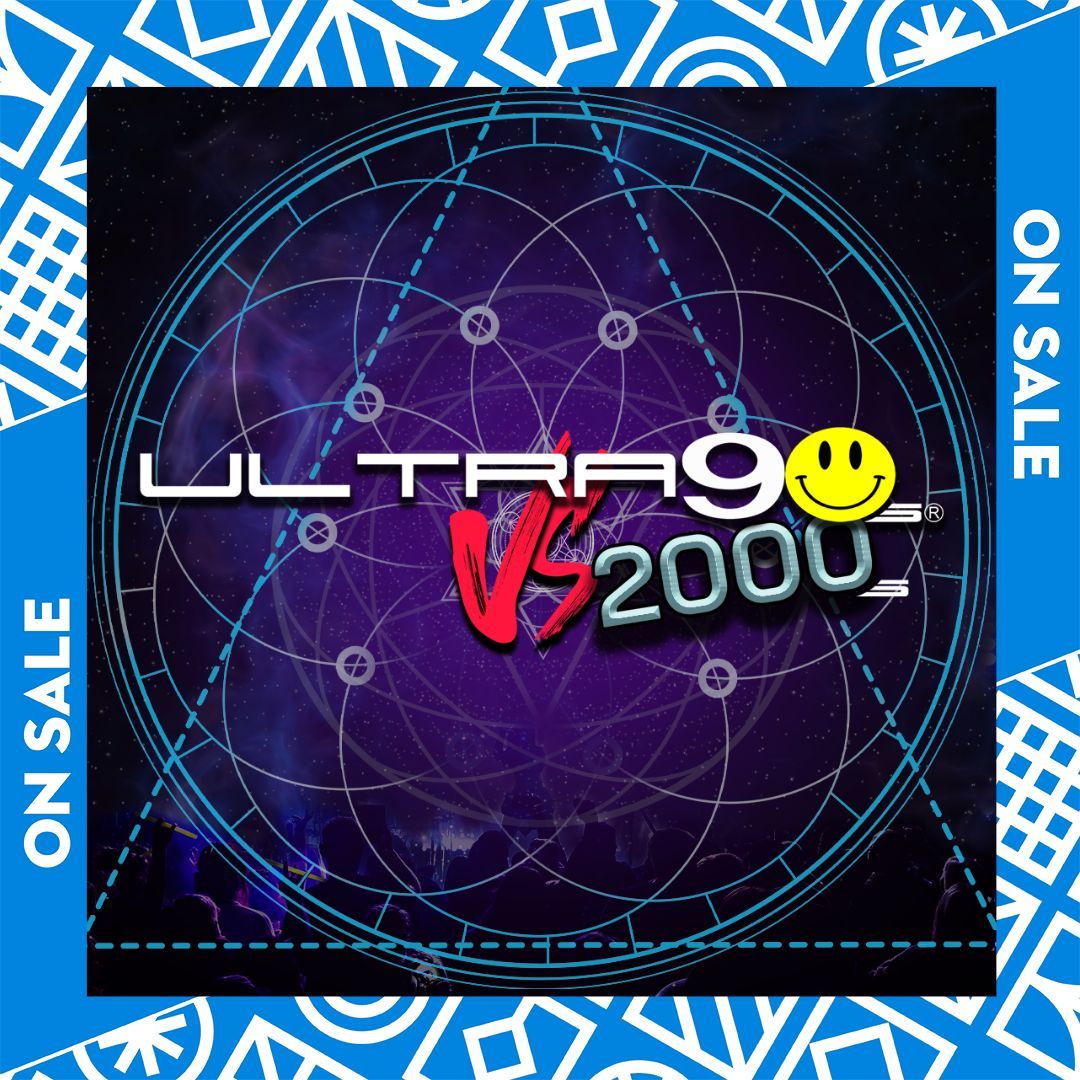 ON SALE

ULTRA90s®
VS
2000s

ON SALE